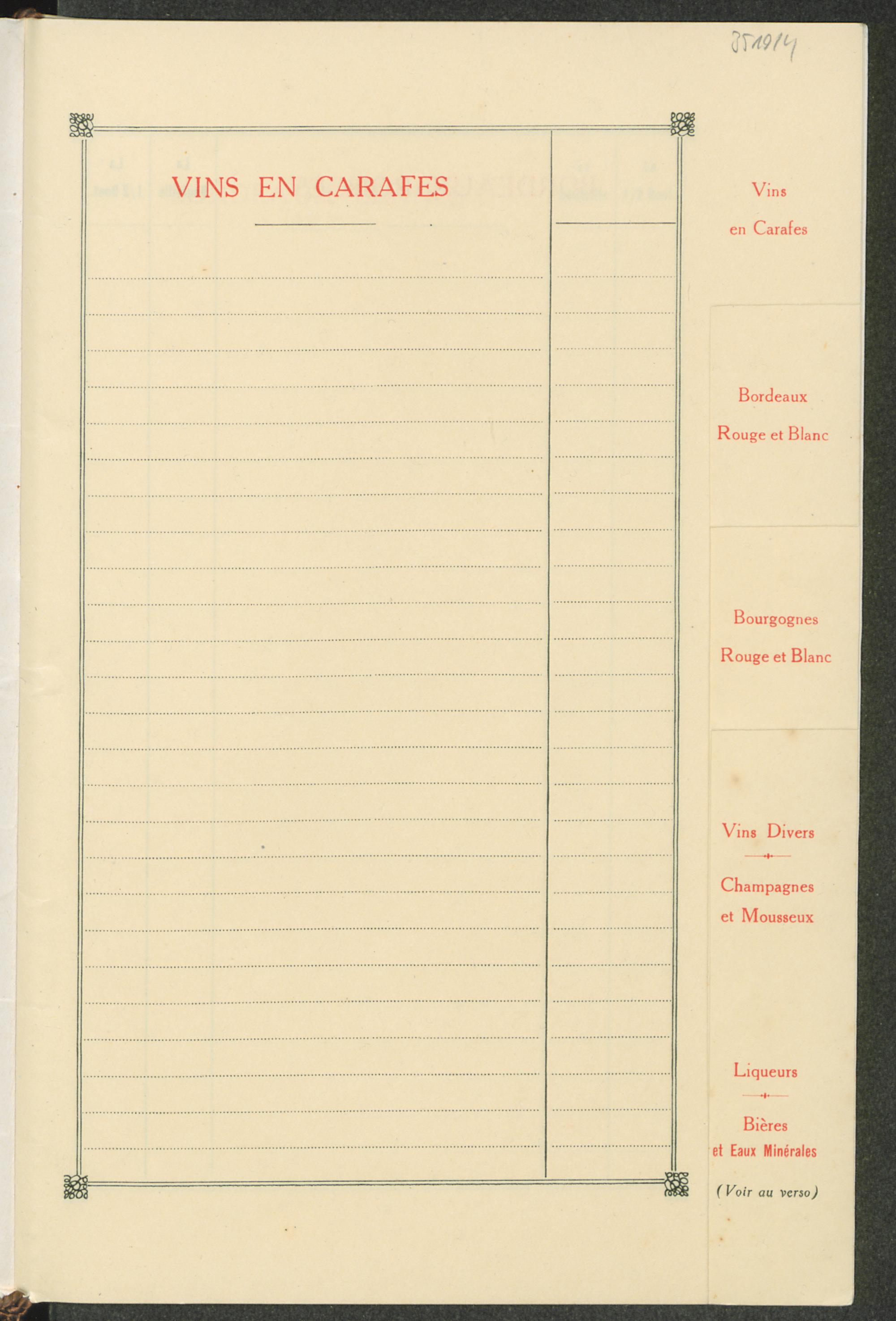 351914

VINS EN CARAFES

Vins
en Carafes

Bordeaux
Rouge et Blanc

Bourgognes
Rouge et Blanc

Vins Divers

Champagnes
et Mousseux

Liqueurs

Bières
et Eaux Minérales

(Voir au verso)